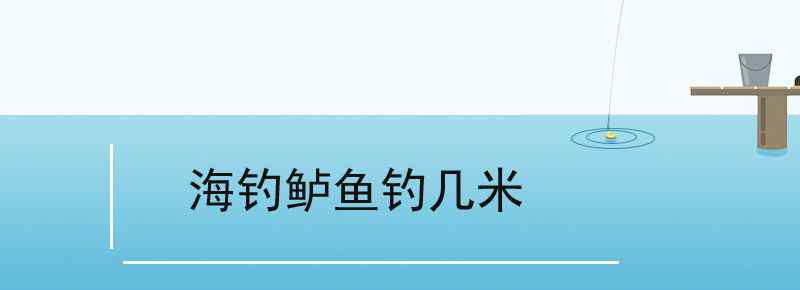 海钓鲈鱼钓几米